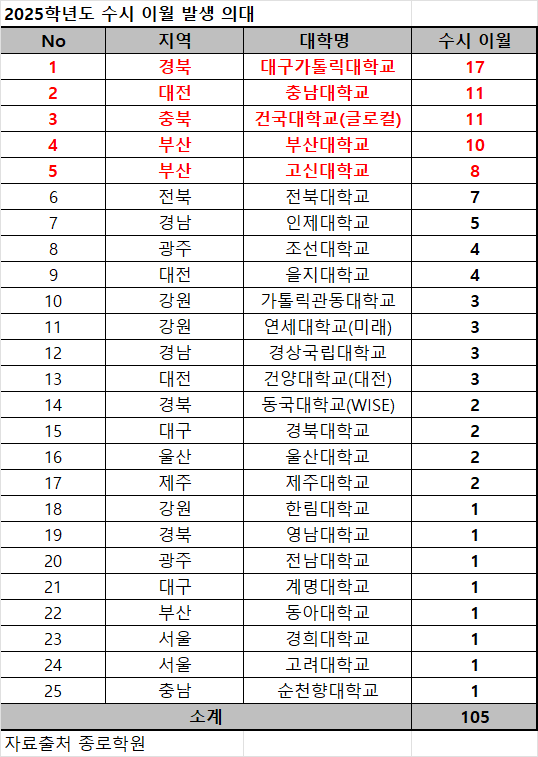 2025학년도 수시 이월 발생 의대

| No | 지역 | 대학명 | 수시 이월 |
|---|---|---|---|
| 1 | 경북 | 대구가톨릭대학교 | 17 |
| 2 | 대전 | 충남대학교 | 11 |
| 3 | 충북 | 건국대학교(글로컬) | 11 |
| 4 | 부산 | 부산대학교 | 10 |
| 5 | 부산 | 고신대학교 | 8 |
| 6 | 전북 | 전북대학교 | 7 |
| 7 | 경남 | 인제대학교 | 5 |
| 8 | 광주 | 조선대학교 | 4 |
| 9 | 대전 | 을지대학교 | 4 |
| 10 | 강원 | 가톨릭관동대학교 | 3 |
| 11 | 강원 | 연세대학교(미래) | 3 |
| 12 | 경남 | 경상국립대학교 | 3 |
| 13 | 대전 | 건양대학교(대전) | 3 |
| 14 | 경북 | 동국대학교(WISE) | 2 |
| 15 | 대구 | 경북대학교 | 2 |
| 16 | 울산 | 울산대학교 | 2 |
| 17 | 제주 | 제주대학교 | 2 |
| 18 | 강원 | 한림대학교 | 1 |
| 19 | 경북 | 영남대학교 | 1 |
| 20 | 광주 | 전남대학교 | 1 |
| 21 | 대구 | 계명대학교 | 1 |
| 22 | 부산 | 동아대학교 | 1 |
| 23 | 서울 | 경희대학교 | 1 |
| 24 | 서울 | 고려대학교 | 1 |
| 25 | 충남 | 순천향대학교 | 1 |
| 소계 | | | 105 |

자료출처 종로학원